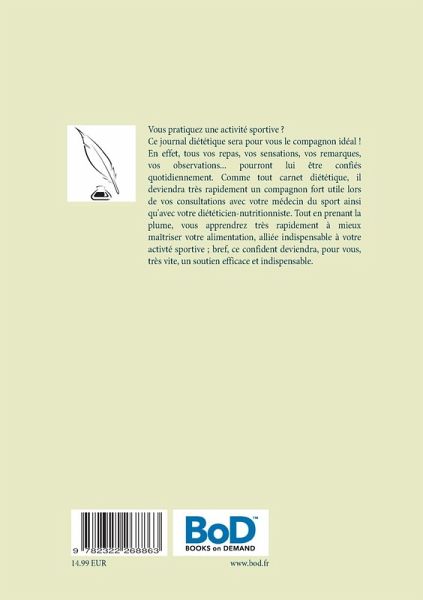 Vous pratiquez une activité sportive ?
Ce journal diététique sera pour vous le compagnon idéal ! En effet, tous vos repas, vos sensations, vos remarques, vos observations... pourront lui être confiés quotidiennement. Comme tout carnet diététique, il deviendra très rapidement un compagnon fort utile lors de vos consultations avec votre médecin du sport ainsi qu'avec votre diététicien-nutritionniste. Tout en prenant la plume, vous apprendrez très rapidement à mieux maîtriser votre alimentation, alliée indispensable à votre activté sportive ; bref, ce confident deviendra, pour vous, très vite, un soutien efficace et indispensable.

9 782322 268863

BoD™
BOOKS on DEMAND

14.99 EUR

www.bod.fr